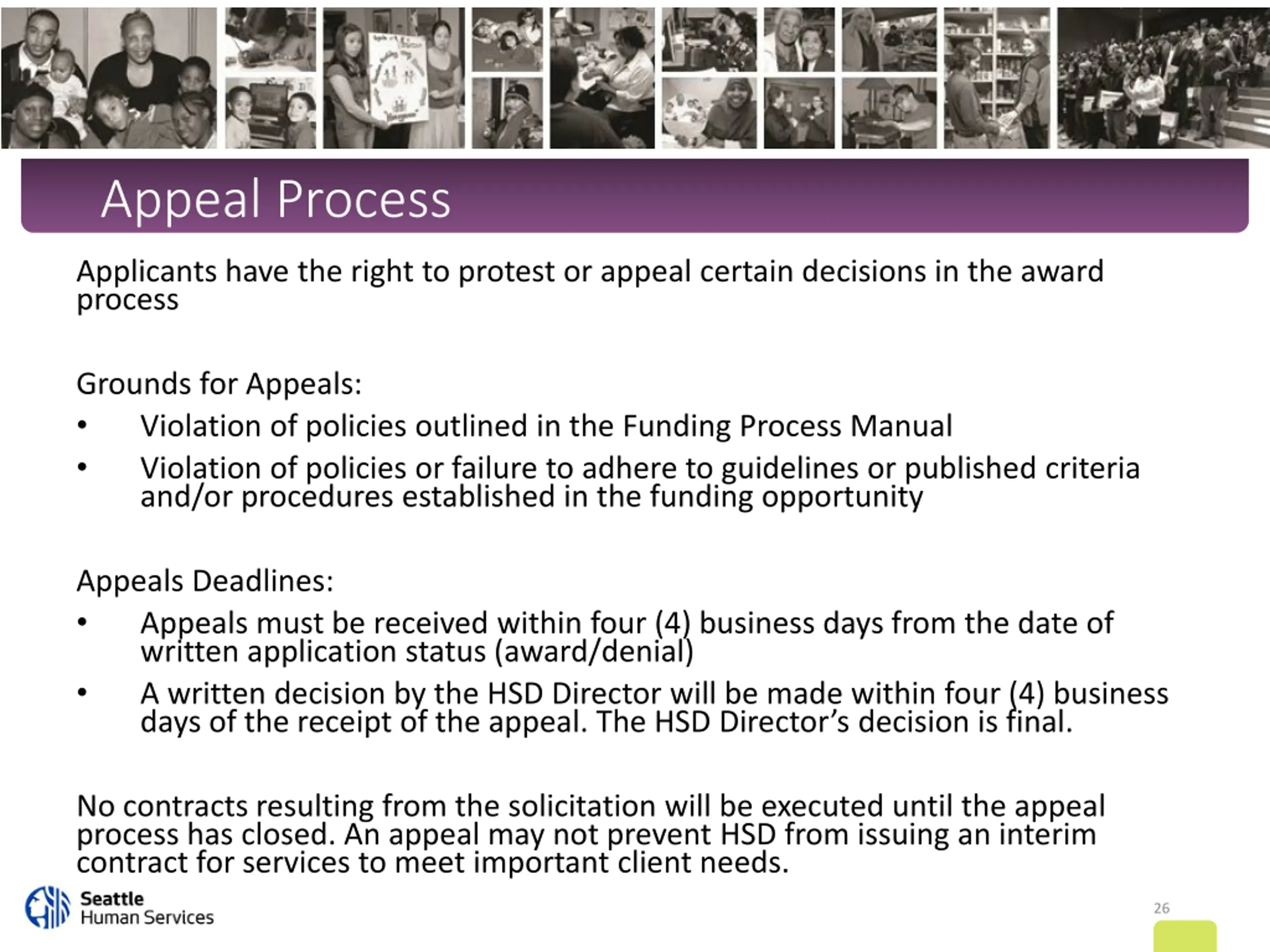 Appeal Process

Applicants have the right to protest or appeal certain decisions in the award process

Grounds for Appeals:
• Violation of policies outlined in the Funding Process Manual
• Violation of policies or failure to adhere to guidelines or published criteria and/or procedures established in the funding opportunity

Appeals Deadlines:
• Appeals must be received within four (4) business days from the date of written application status (award/denial)
• A written decision by the HSD Director will be made within four (4) business days of the receipt of the appeal. The HSD Director's decision is final.

No contracts resulting from the solicitation will be executed until the appeal process has closed. An appeal may not prevent HSD from issuing an interim contract for services to meet important client needs.

Seattle
Human Services

26